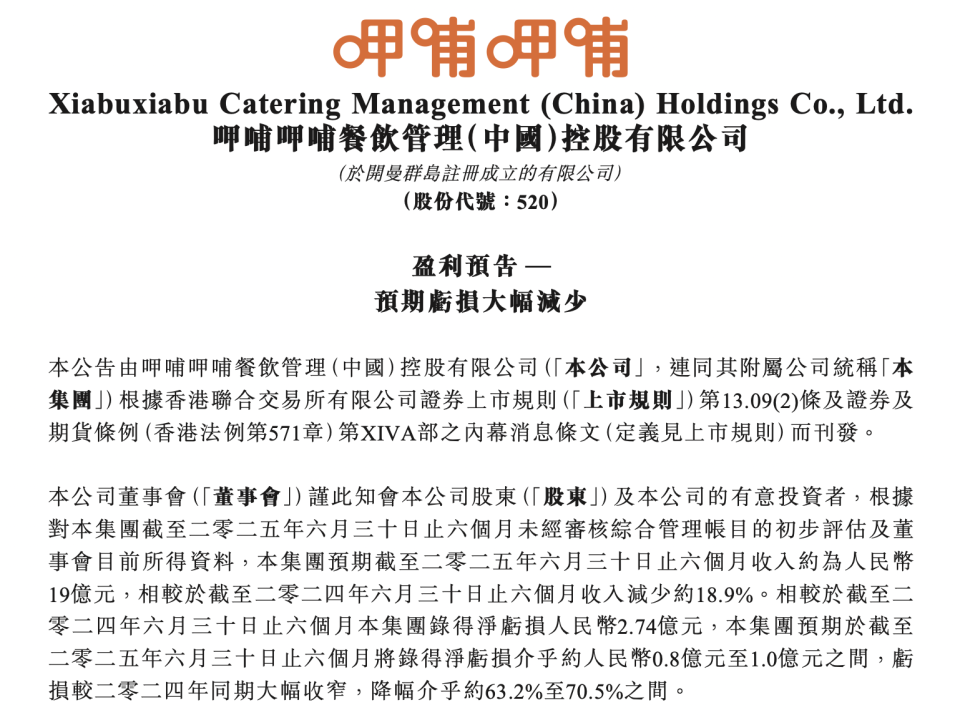 呷哺呷哺

Xiabuxiabu Catering Management (China) Holdings Co., Ltd.
呷哺呷哺餐飲管理(中國)控股有限公司
(於開曼群島註冊成立的有限公司)
(股份代號:520)

盈利預告 —
預期虧損大幅減少

本公告由呷哺呷哺餐飲管理(中國)控股有限公司(「本公司」,連同其附屬公司統稱「本集團」)根據香港聯合交易所有限公司證券上市規則(「上市規則」)第13.09(2)條及證券及期貨條例(香港法例第571章)第XIVA部之內幕消息條文(定義見上市規則)而刊發。

本公司董事會(「董事會」)謹此知會本公司股東(「股東」)及本公司的有意投資者,根據對本集團截至二零二五年六月三十日止六個月未經審核綜合管理帳目的初步評估及董事會目前所得資料,本集團預期截至二零二五年六月三十日止六個月收入約為人民幣19億元,相較於截至二零二四年六月三十日止六個月收入減少約18.9%。相較於截至二零二四年六月三十日止六個月本集團錄得淨虧損人民幣2.74億元,本集團預期於截至二零二五年六月三十日止六個月將錄得淨虧損介乎約人民幣0.8億元至1.0億元之間,虧損較二零二四年同期大幅收窄,降幅介乎約63.2%至70.5%之間。